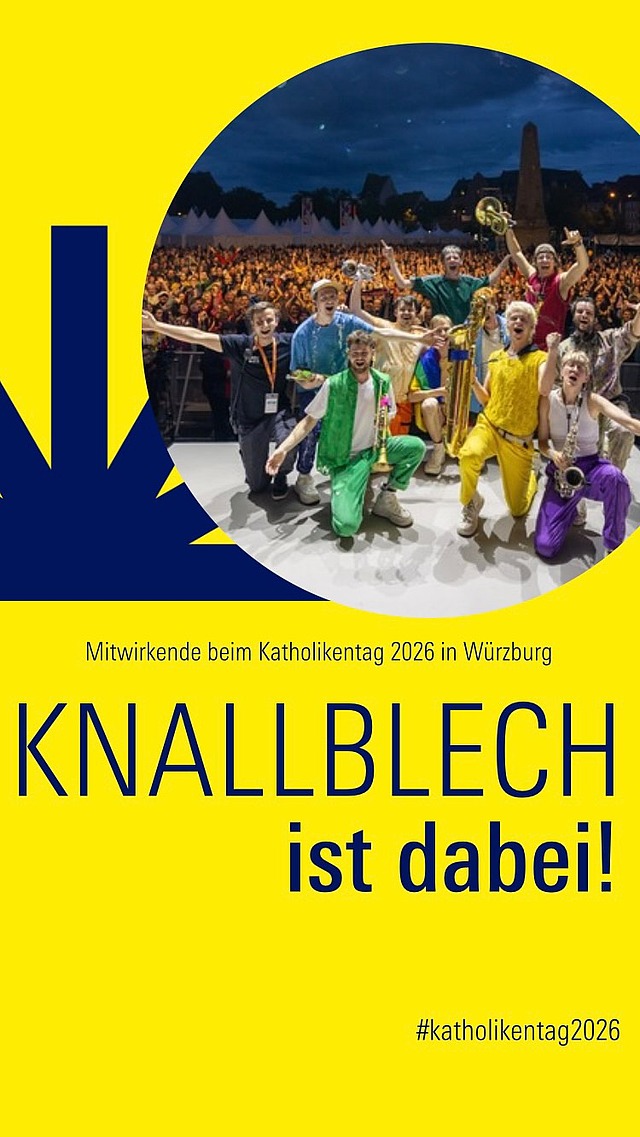 Mitwirkende beim Katholikentag 2026 in Würzburg

KNALLBLECH
ist dabei!

#katholikentag2026